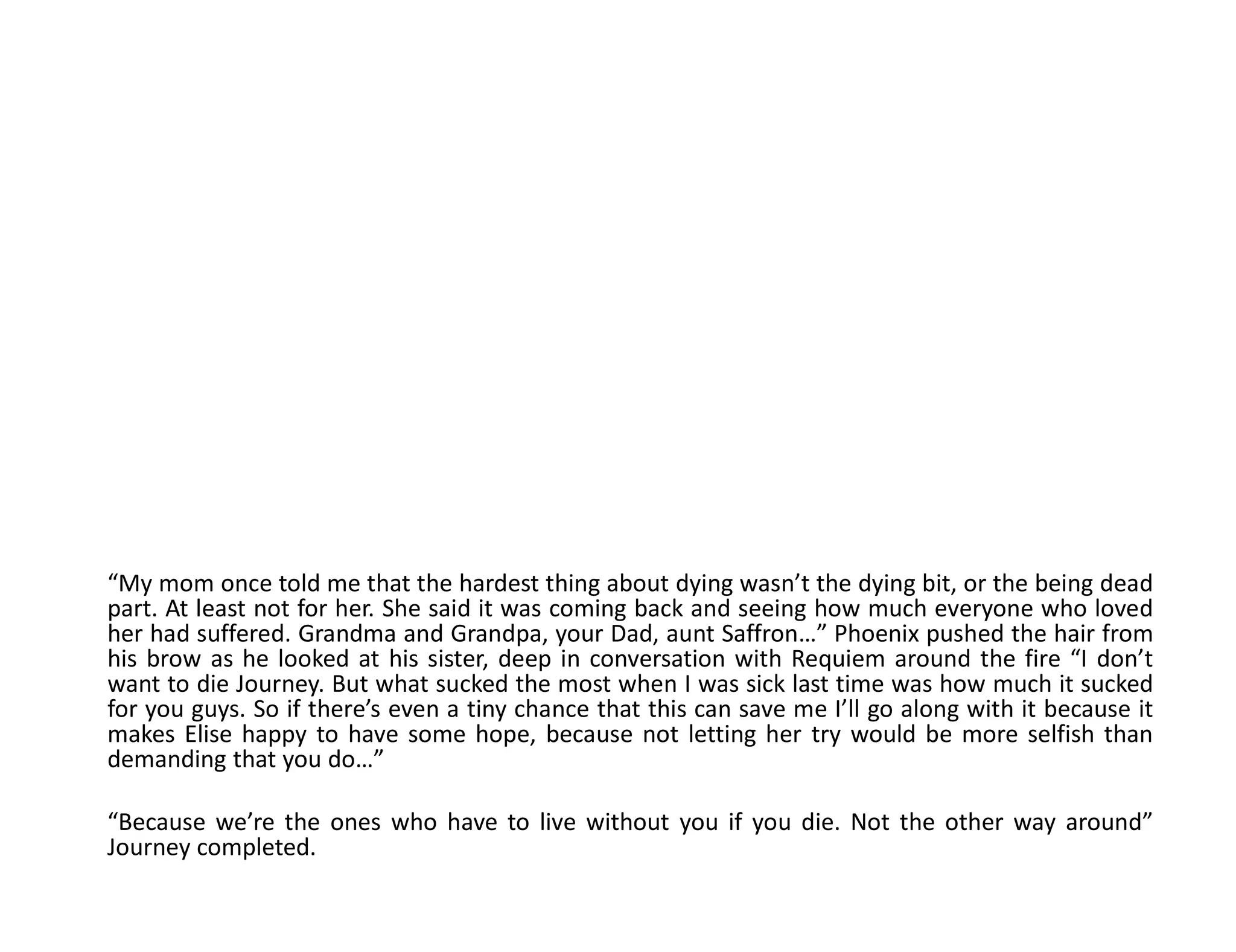 "My mom once told me that the hardest thing about dying wasn't the dying bit, or the being dead part. At least not for her. She said it was coming back and seeing how much everyone who loved her had suffered. Grandma and Grandpa, your Dad, aunt Saffron…" Phoenix pushed the hair from his brow as he looked at his sister, deep in conversation with Requiem around the fire "I don't want to die Journey. But what sucked the most when I was sick last time was how much it sucked for you guys. So if there's even a tiny chance that this can save me I'll go along with it because it makes Elise happy to have some hope, because not letting her try would be more selfish than demanding that you do…"

"Because we're the ones who have to live without you if you die. Not the other way around" Journey completed.